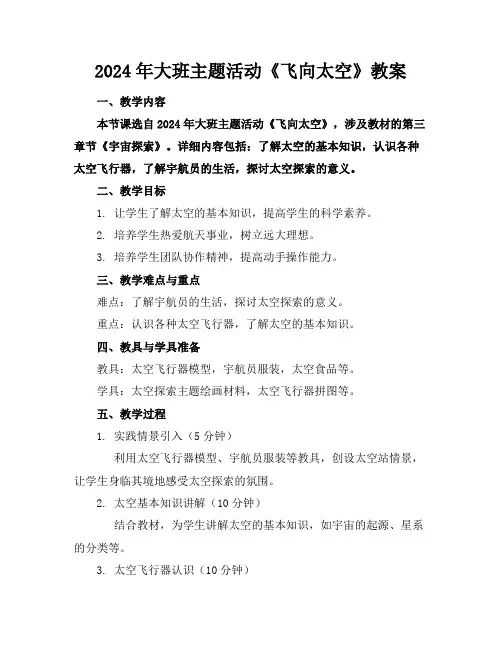 2024年大班主题活动《飞向太空》教案

一、教学内容

本节课选自2024年大班主题活动《飞向太空》，涉及教材的第三章节《宇宙探索》。详细内容包括：了解太空的基本知识，认识各种太空飞行器，了解宇航员的生活，探讨太空探索的意义。

二、教学目标

1. 让学生了解太空的基本知识，提高学生的科学素养。

2. 培养学生热爱航天事业，树立远大理想。

3. 培养学生团队协作精神，提高动手操作能力。

三、教学难点与重点

难点：了解宇航员的生活，探讨太空探索的意义。

重点：认识各种太空飞行器，了解太空的基本知识。

四、教具与学具准备

教具：太空飞行器模型，宇航员服装，太空食品等。

学具：太空探索主题绘画材料，太空飞行器拼图等。

五、教学过程

1. 实践情景引入（5分钟）

利用太空飞行器模型、宇航员服装等教具，创设太空站情景，让学生身临其境地感受太空探索的氛围。

2. 太空基本知识讲解（10分钟）

结合教材，为学生讲解太空的基本知识，如宇宙的起源、星系的分类等。

3. 太空飞行器认识（10分钟）